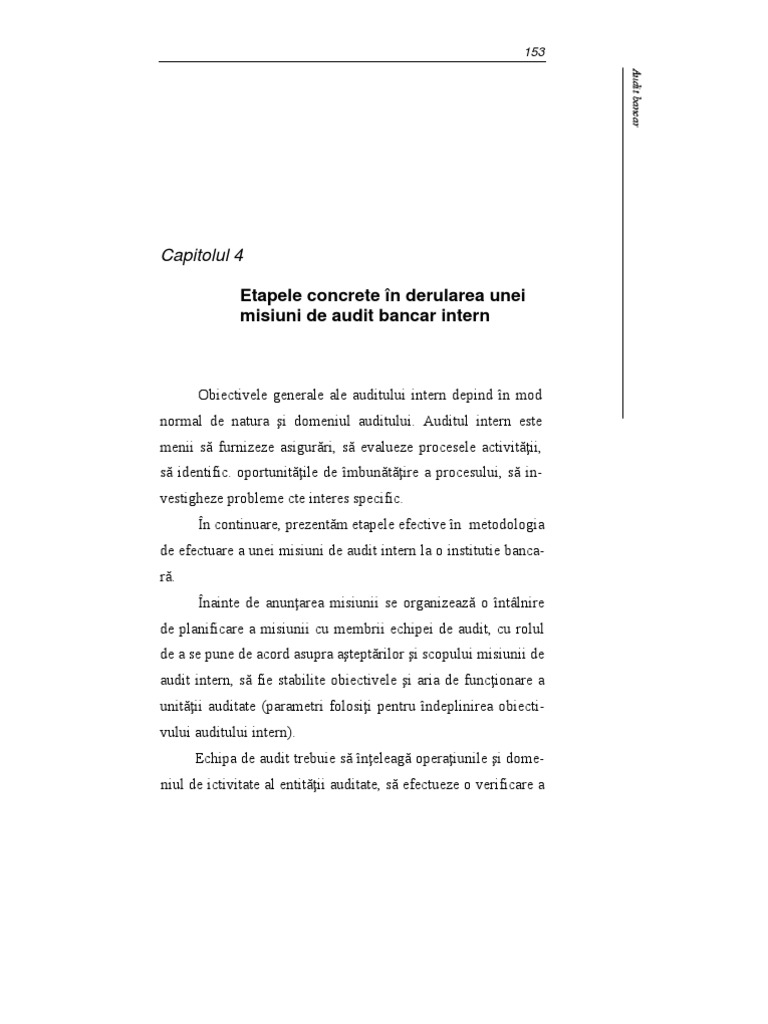 153

Audit bancar

Capitolul 4

Etapele concrete în derularea unei misiuni de audit bancar intern

Obiectivele generale ale auditului intern depind în mod normal de natura şi domeniul auditului. Auditul intern este menii să furnizeze asigurări, să evalueze procesele activităţii, să identific. oportunităţile de îmbunătăţire a procesului, să investigheze probleme cte interes specific.

În continuare, prezentăm etapele efective în metodologia de efectuare a unei misiuni de audit intern la o institutie bancară.

Înainte de anunţarea misiunii se organizează o întâlnire de planificare a misiunii cu membrii echipei de audit, cu rolul de a se pune de acord asupra aşteptărilor şi scopului misiunii de audit intern, să fie stabilite obiectivele şi aria de funcţionare a unităţii auditate (parametri folosiţi pentru îndeplinirea obiectivului auditului intern).

Echipa de audit trebuie să înţeleagă operaţiunile şi domeniul de ictivitate al entităţii auditate, să efectueze o verificare a